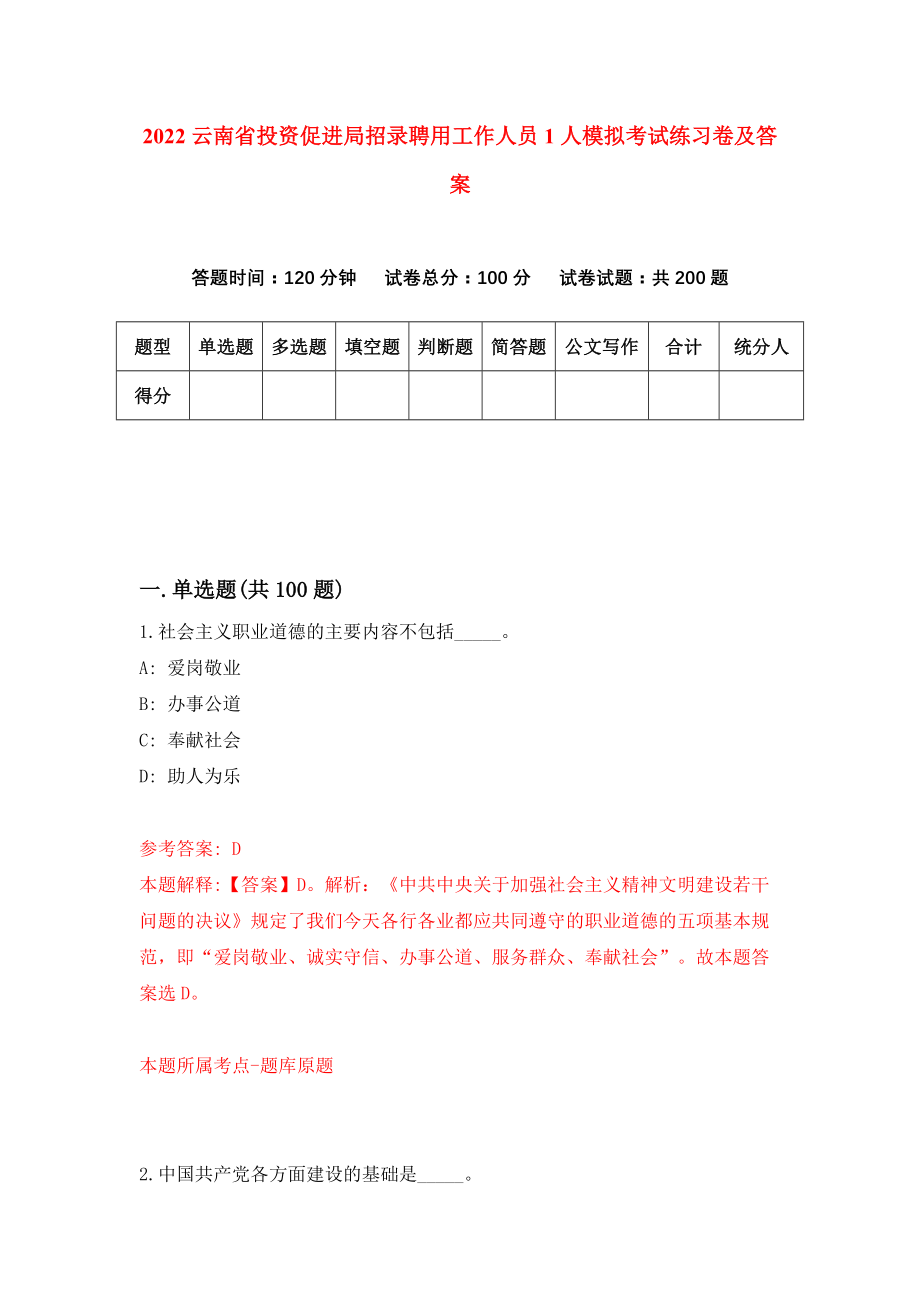 2022 云南省投资促进局招录聘用工作人员 1 人模拟考试练习卷及答案

答题时间：120 分钟　试卷总分：100 分　试卷试题：共 200 题

| 题型 | 单选题 | 多选题 | 填空题 | 判断题 | 简答题 | 公文写作 | 合计 | 统分人 |
|---|---|---|---|---|---|---|---|---|
| 得分 | | | | | | | | |

一.单选题(共 100 题)

1.社会主义职业道德的主要内容不包括_____。

A: 爱岗敬业

B: 办事公道

C: 奉献社会

D: 助人为乐

参考答案: D

本题解释:【答案】D。解析：《中共中央关于加强社会主义精神文明建设若干问题的决议》规定了我们今天各行各业都应共同遵守的职业道德的五项基本规范，即“爱岗敬业、诚实守信、办事公道、服务群众、奉献社会”。故本题答案选 D。

本题所属考点-题库原题

2.中国共产党各方面建设的基础是_____。